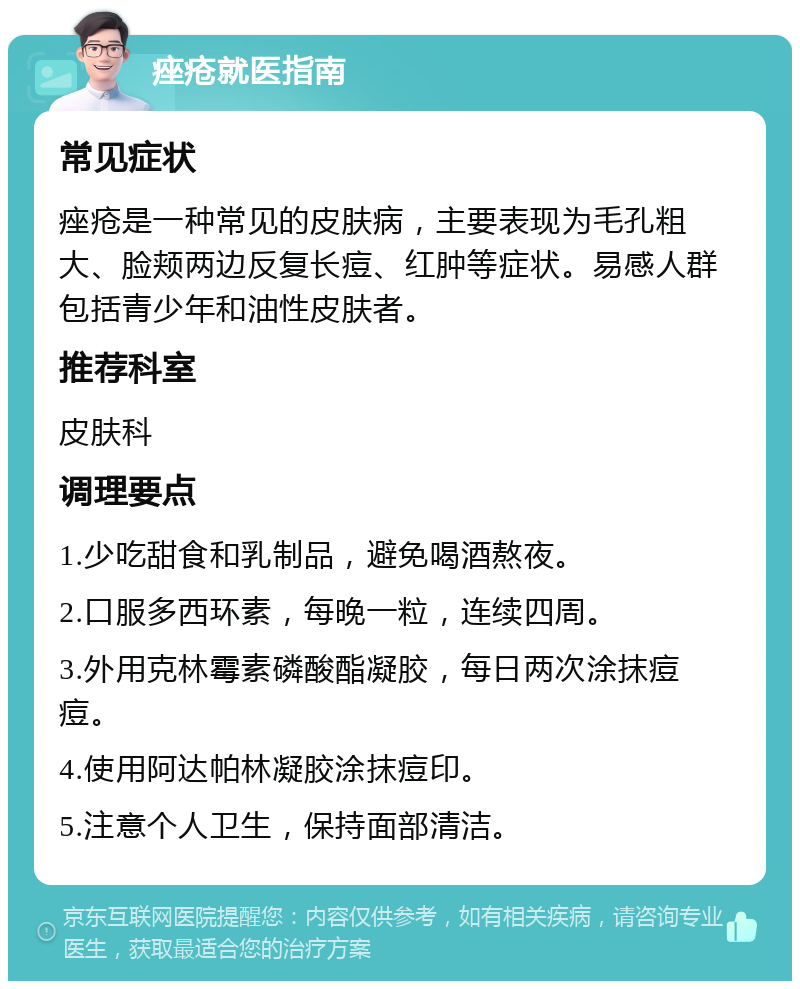 痤疮就医指南

常见症状

痤疮是一种常见的皮肤病，主要表现为毛孔粗大、脸颊两边反复长痘、红肿等症状。易感人群包括青少年和油性皮肤者。

推荐科室

皮肤科

调理要点

1.少吃甜食和乳制品，避免喝酒熬夜。

2.口服多西环素，每晚一粒，连续四周。

3.外用克林霉素磷酸酯凝胶，每日两次涂抹痘痘。

4.使用阿达帕林凝胶涂抹痘印。

5.注意个人卫生，保持面部清洁。

京东互联网医院提醒您：内容仅供参考，如有相关疾病，请咨询专业医生，获取最适合您的治疗方案